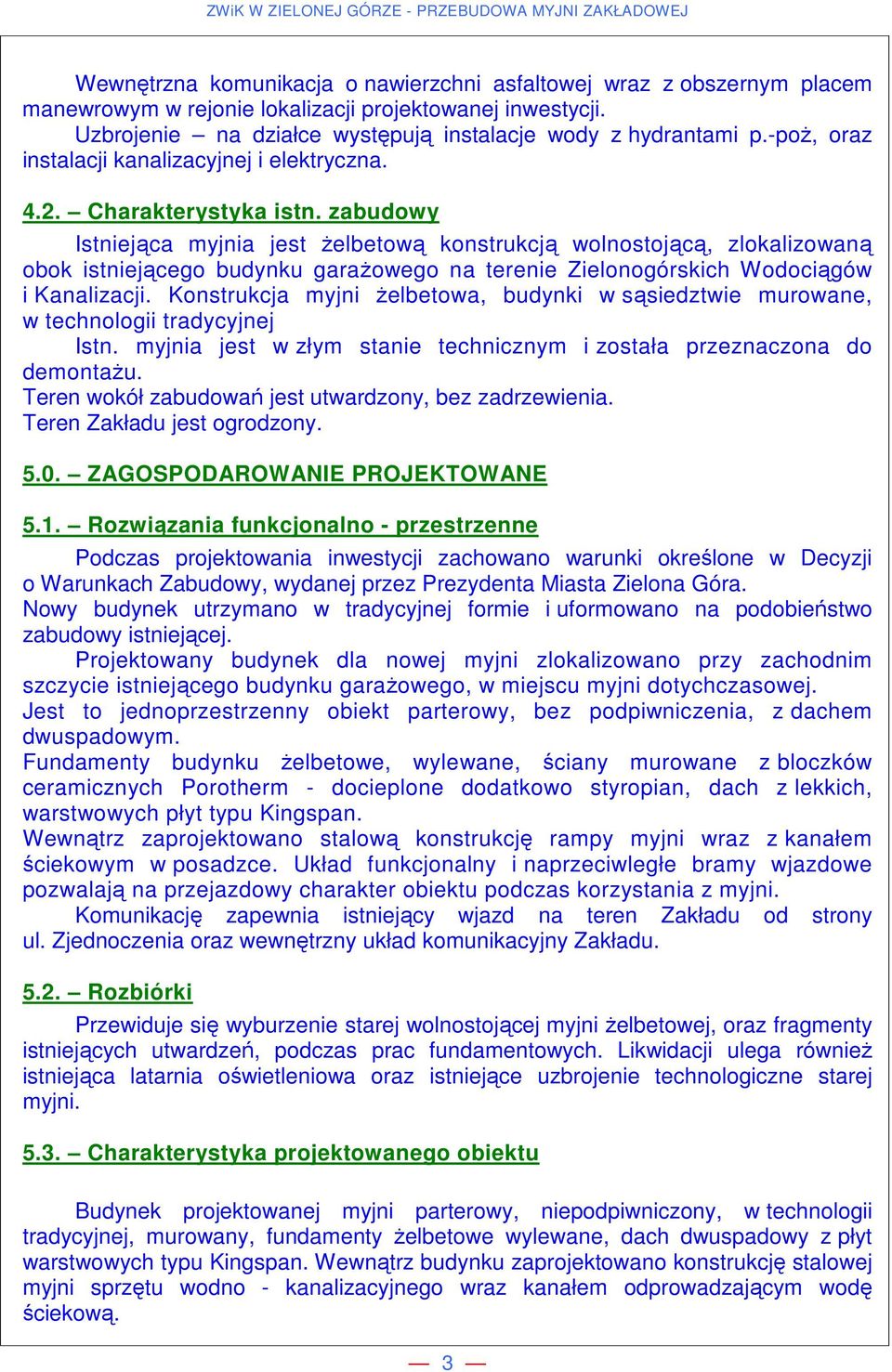 ZWiK W ZIELONEJ GÓRZE - PRZEBUDOWA MYJNI ZAKŁADOWEJ

Wewnętrzna komunikacja o nawierzchni asfaltowej wraz z obszernym placem manewrowym w rejonie lokalizacji projektowanej inwestycji.
Uzbrojenie – na działce występują instalacje wody z hydrantami p.-poż, oraz instalacji kanalizacyjnej i elektryczna.

4.2. – Charakterystyka istn. zabudowy

Istniejąca myjnia jest żelbetową konstrukcją wolnostojącą, zlokalizowaną obok istniejącego budynku garażowego na terenie Zielonogórskich Wodociągów i Kanalizacji. Konstrukcja myjni żelbetowa, budynki w sąsiedztwie murowane, w technologii tradycyjnej
Istn. myjnia jest w złym stanie technicznym i została przeznaczona do demontażu.
Teren wokół zabudowań jest utwardzony, bez zadrzewienia.
Teren Zakładu jest ogrodzony.

5.0. – ZAGOSPODAROWANIE PROJEKTOWANE

5.1. – Rozwiązania funkcjonalno - przestrzenne

Podczas projektowania inwestycji zachowano warunki określone w Decyzji o Warunkach Zabudowy, wydanej przez Prezydenta Miasta Zielona Góra.
Nowy budynek utrzymano w tradycyjnej formie i uformowano na podobieństwo zabudowy istniejącej.
Projektowany budynek dla nowej myjni zlokalizowano przy zachodnim szczycie istniejącego budynku garażowego, w miejscu myjni dotychczasowej.
Jest to jednoprzestrzenny obiekt parterowy, bez podpiwniczenia, z dachem dwuspadowym.
Fundamenty budynku żelbetowe, wylewane, ściany murowane z bloczków ceramicznych Porotherm - docieplone dodatkowo styropian, dach z lekkich, warstwowych płyt typu Kingspan.
Wewnątrz zaprojektowano stalową konstrukcję rampy myjni wraz z kanałem ściekowym w posadzce. Układ funkcjonalny i naprzeciwległe bramy wjazdowe pozwalają na przejazdowy charakter obiektu podczas korzystania z myjni.
Komunikację zapewnia istniejący wjazd na teren Zakładu od strony ul. Zjednoczenia oraz wewnętrzny układ komunikacyjny Zakładu.

5.2. – Rozbiórki

Przewiduje się wyburzenie starej wolnostojącej myjni żelbetowej, oraz fragmenty istniejących utwardzeń, podczas prac fundamentowych. Likwidacji ulega również istniejąca latarnia oświetleniowa oraz istniejące uzbrojenie technologiczne starej myjni.

5.3. – Charakterystyka projektowanego obiektu

Budynek projektowanej myjni parterowy, niepodpiwniczony, w technologii tradycyjnej, murowany, fundamenty żelbetowe wylewane, dach dwuspadowy z płyt warstwowych typu Kingspan. Wewnątrz budynku zaprojektowano konstrukcję stalowej myjni sprzętu wodno - kanalizacyjnego wraz kanałem odprowadzającym wodę ściekową.

— 3 —